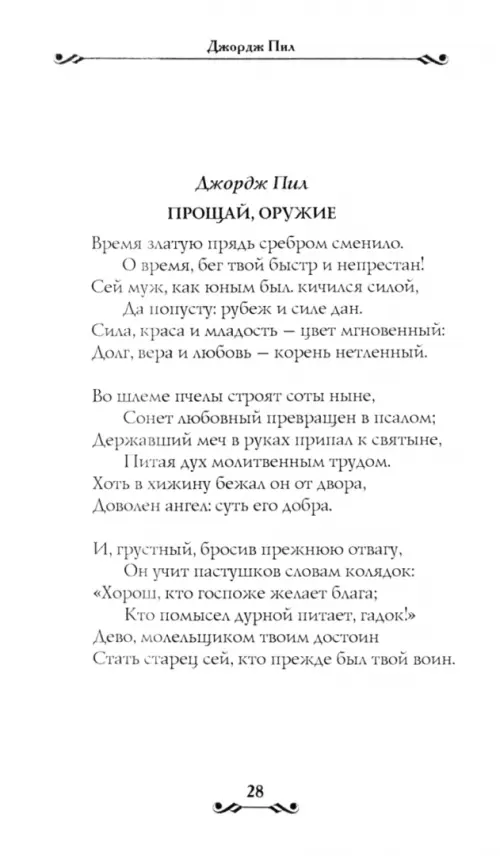 Джордж Пил

Джордж Пил
ПРОЩАЙ, ОРУЖИЕ

Время златую прядь сребром сменило.
О время, бег твой быстр и непрестан!
Сей муж, как юным был. кичился силой,
Да попусту: рубеж и силе дан.
Сила, краса и младость — цвет мгновенный:
Долг, вера и любовь — корень нетленный.

Во шлеме пчелы строят соты ныне,
Сонет любовный превращен в псалом;
Державший меч в руках припал к святыне,
Питая дух молитвенным трудом.
Хоть в хижину бежал он от двора,
Доволен ангел: суть его добра.

И, грустный, бросив прежнюю отвагу,
Он учит пастушков словам колядок:
«Хорош, кто госпоже желает блага;
Кто помысел дурной питает, гадок!»
Дево, молельщиком твоим достоин
Стать старец сей, кто прежде был твой воин.

28